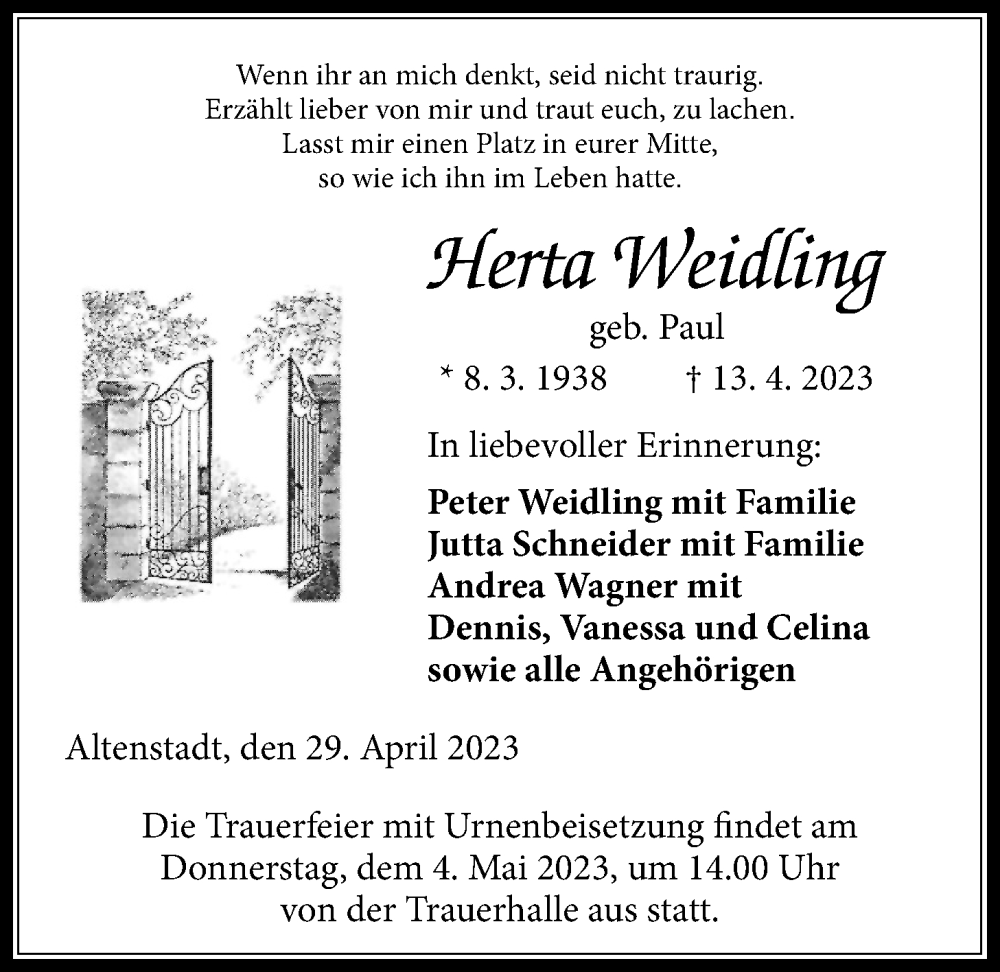 Wenn ihr an mich denkt, seid nicht traurig.
Erzählt lieber von mir und traut euch, zu lachen.
Lasst mir einen Platz in eurer Mitte,
so wie ich ihn im Leben hatte.

Herta Weidling

geb. Paul

* 8. 3. 1938 † 13. 4. 2023

In liebevoller Erinnerung:

Peter Weidling mit Familie
Jutta Schneider mit Familie
Andrea Wagner mit
Dennis, Vanessa und Celina
sowie alle Angehörigen

Altenstadt, den 29. April 2023

Die Trauerfeier mit Urnenbeisetzung findet am
Donnerstag, dem 4. Mai 2023, um 14.00 Uhr
von der Trauerhalle aus statt.